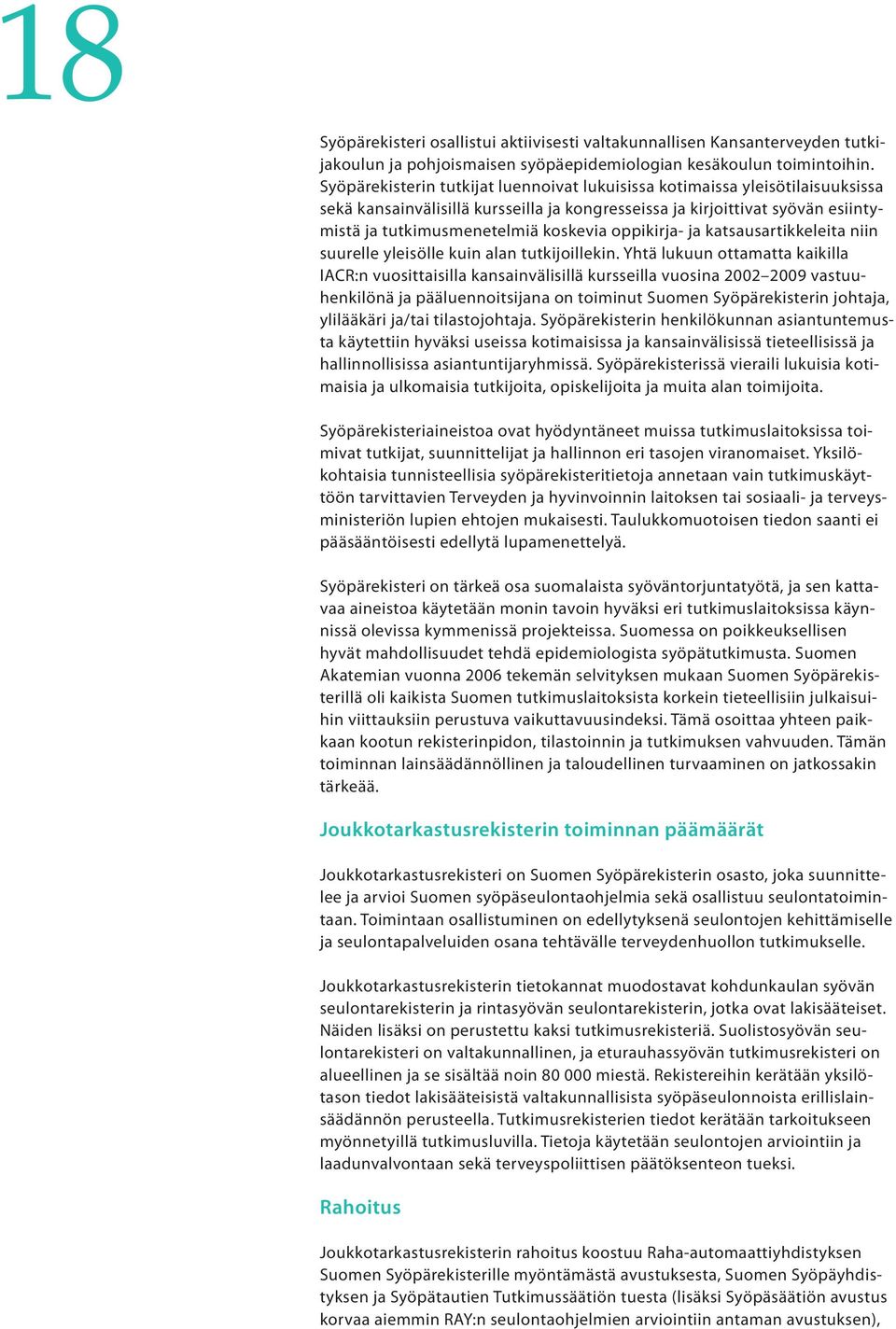 18

Syöpärekisteri osallistui aktiivisesti valtakunnallisen Kansanterveyden tutkijakoulun ja pohjoismaisen syöpäepidemiologian kesäkoulun toimintoihin. Syöpärekisterin tutkijat luennoivat lukuisissa kotimaissa yleisötilaisuuksissa sekä kansainvälisillä kursseilla ja kongresseissa ja kirjoittivat syövän esiintymistä ja tutkimusmenetelmiä koskevia oppikirja- ja katsausartikkeleita niin suurelle yleisölle kuin alan tutkijoillekin. Yhtä lukuun ottamatta kaikilla IACR:n vuosittaisilla kansainvälisillä kursseilla vuosina 2002–2009 vastuuhenkilönä ja pääluennoitsijana on toiminut Suomen Syöpärekisterin johtaja, ylilääkäri ja/tai tilastojohtaja. Syöpärekisterin henkilökunnan asiantuntemusta käytettiin hyväksi useissa kotimaisissa ja kansainvälisissä tieteellisissä ja hallinnollisissa asiantuntijaryhmissä. Syöpärekisterissä vieraili lukuisia kotimaisia ja ulkomaisia tutkijoita, opiskelijoita ja muita alan toimijoita.

Syöpärekisteriaineistoa ovat hyödyntäneet muissa tutkimuslaitoksissa toimivat tutkijat, suunnittelijat ja hallinnon eri tasojen viranomaiset. Yksilökohtaisia tunnisteellisia syöpärekisteritietoja annetaan vain tutkimuskäyttöön tarvittavien Terveyden ja hyvinvoinnin laitoksen tai sosiaali- ja terveysministeriön lupien ehtojen mukaisesti. Taulukkomuotoisen tiedon saanti ei pääsääntöisesti edellytä lupamenettelyä.

Syöpärekisteri on tärkeä osa suomalaista syöväntorjuntatyötä, ja sen kattavaa aineistoa käytetään monin tavoin hyväksi eri tutkimuslaitoksissa käynnissä olevissa kymmenissä projekteissa. Suomessa on poikkeuksellisen hyvät mahdollisuudet tehdä epidemiologista syöpätutkimusta. Suomen Akatemian vuonna 2006 tekemän selvityksen mukaan Suomen Syöpärekisterillä oli kaikista Suomen tutkimuslaitoksista korkein tieteellisiin julkaisuihin viittauksiin perustuva vaikuttavuusindeksi. Tämä osoittaa yhteen paikkaan kootun rekisterinpidon, tilastoinnin ja tutkimuksen vahvuuden. Tämän toiminnan lainsäädännöllinen ja taloudellinen turvaaminen on jatkossakin tärkeää.

Joukkotarkastusrekisterin toiminnan päämäärät

Joukkotarkastusrekisteri on Suomen Syöpärekisterin osasto, joka suunnittelee ja arvioi Suomen syöpäseulontaohjelmia sekä osallistuu seulontatoimintaan. Toimintaan osallistuminen on edellytyksenä seulontojen kehittämiselle ja seulontapalveluiden osana tehtävälle terveydenhuollon tutkimukselle.

Joukkotarkastusrekisterin tietokannat muodostavat kohdunkaulan syövän seulontarekisterin ja rintasyövän seulontarekisterin, jotka ovat lakisääteiset. Näiden lisäksi on perustettu kaksi tutkimusrekisteriä. Suolistosyövän seulontarekisteri on valtakunnallinen, ja eturauhassyövän tutkimusrekisteri on alueellinen ja se sisältää noin 80 000 miestä. Rekistereihin kerätään yksilötason tiedot lakisääteisistä valtakunnallisista syöpäseulonnoista erillislainsäädännön perusteella. Tutkimusrekisterien tiedot kerätään tarkoitukseen myönnetyillä tutkimusluvilla. Tietoja käytetään seulontojen arviointiin ja laadunvalvontaan sekä terveyspoliittisen päätöksenteon tueksi.

Rahoitus

Joukkotarkastusrekisterin rahoitus koostuu Raha-automaattiyhdistyksen Suomen Syöpärekisterille myöntämästä avustuksesta, Suomen Syöpäyhdistyksen ja Syöpätautien Tutkimussäätiön tuesta (lisäksi Syöpäsäätiön avustus korvaa aiemmin RAY:n seulontaohjelmien arviointiin antaman avustuksen),